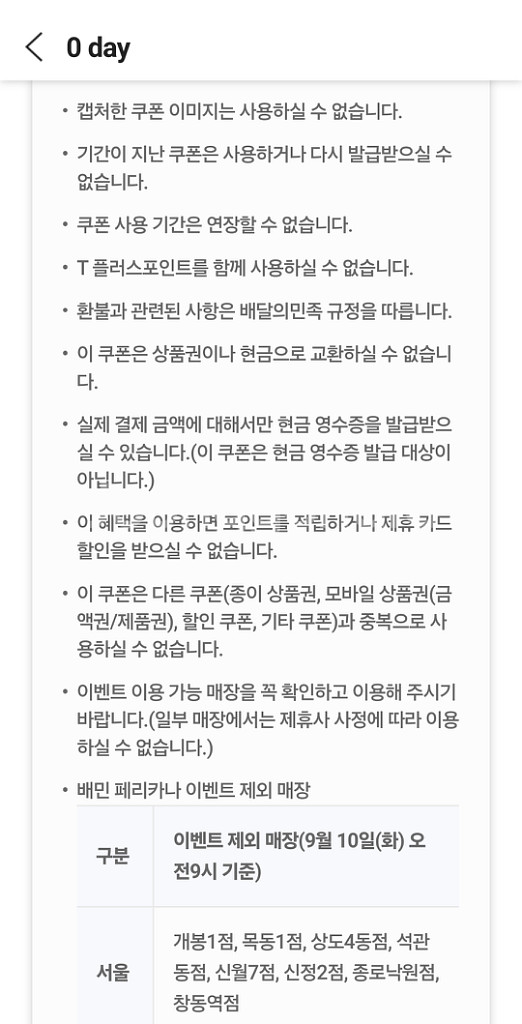 0 day

• 캡처한 쿠폰 이미지는 사용하실 수 없습니다.

• 기간이 지난 쿠폰은 사용하거나 다시 발급받으실 수 없습니다.

• 쿠폰 사용 기간은 연장할 수 없습니다.

• T 플러스포인트를 함께 사용하실 수 없습니다.

• 환불과 관련된 사항은 배달의민족 규정을 따릅니다.

• 이 쿠폰은 상품권이나 현금으로 교환하실 수 없습니다.

• 실제 결제 금액에 대해서만 현금 영수증을 발급받으실 수 있습니다.(이 쿠폰은 현금 영수증 발급 대상이 아닙니다.)

• 이 혜택을 이용하면 포인트를 적립하거나 제휴 카드 할인을 받으실 수 없습니다.

• 이 쿠폰은 다른 쿠폰(종이 상품권, 모바일 상품권(금액권/제품권), 할인 쿠폰, 기타 쿠폰)과 중복으로 사용하실 수 없습니다.

• 이벤트 이용 가능 매장을 꼭 확인하고 이용해 주시기 바랍니다.(일부 매장에서는 제휴사 사정에 따라 이용하실 수 없습니다.)

• 배민 페리카나 이벤트 제외 매장

| 구분 | 이벤트 제외 매장(9월 10일(화) 오전9시 기준) |
|---|---|
| 서울 | 개봉1점, 목동1점, 상도4동점, 석관동점, 신월7점, 신정2점, 종로낙원점, 창동역점 |